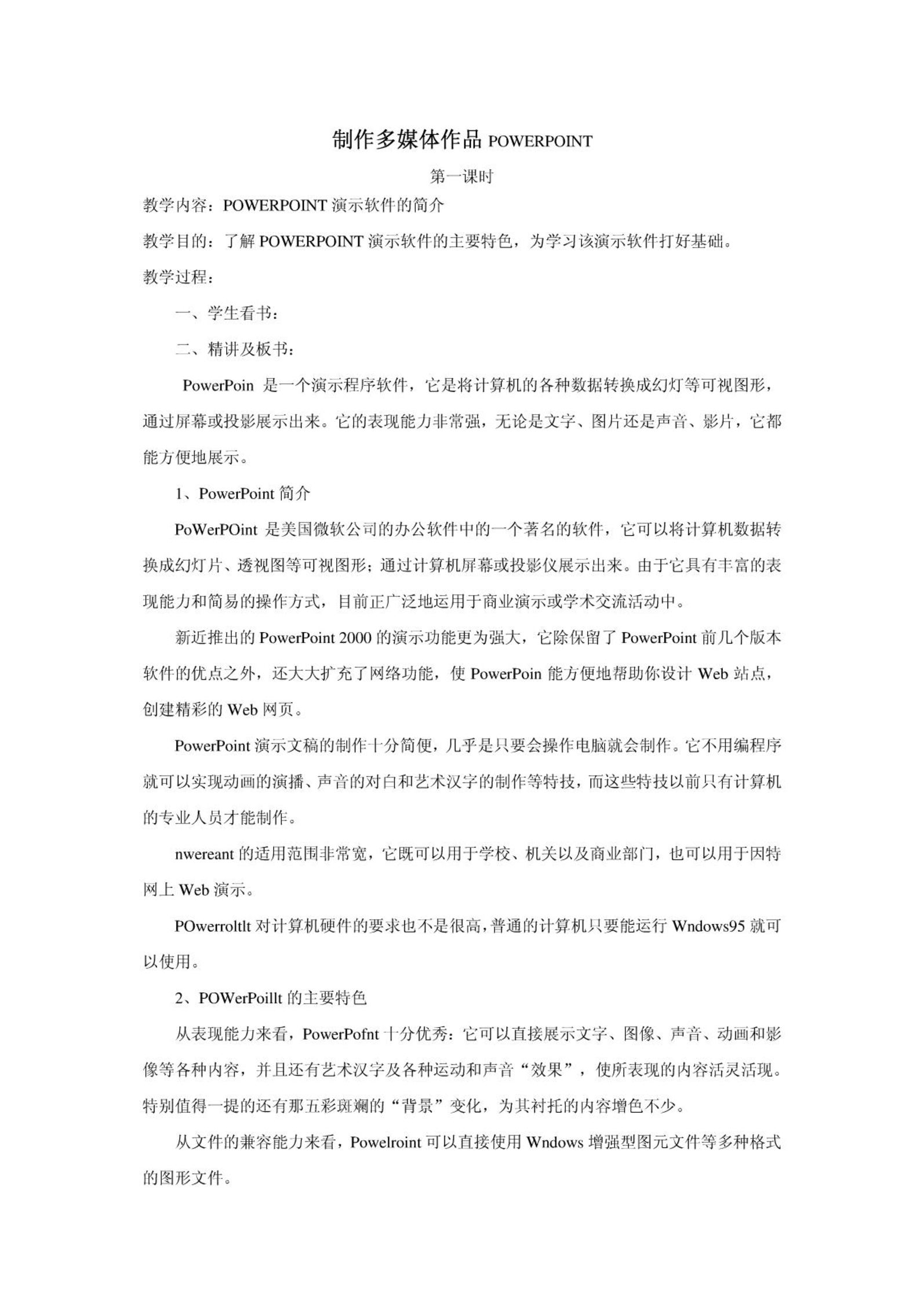 制作多媒体作品 POWERPOINT

第一课时

教学内容：POWERPOINT 演示软件的简介

教学目的：了解 POWERPOINT 演示软件的主要特色，为学习该演示软件打好基础。

教学过程：

一、学生看书：

二、精讲及板书：

PowerPoin 是一个演示程序软件，它是将计算机的各种数据转换成幻灯等可视图形，通过屏幕或投影展示出来。它的表现能力非常强，无论是文字、图片还是声音、影片，它都能方便地展示。

1、PowerPoint 简介

PoWerPOint 是美国微软公司的办公软件中的一个著名的软件，它可以将计算机数据转换成幻灯片、透视图等可视图形；通过计算机屏幕或投影仪展示出来。由于它具有丰富的表现能力和简易的操作方式，目前正广泛地运用于商业演示或学术交流活动中。

新近推出的 PowerPoint 2000 的演示功能更为强大，它除保留了 PowerPoint 前几个版本软件的优点之外，还大大扩充了网络功能，使 PowerPoin 能方便地帮助你设计 Web 站点，创建精彩的 Web 网页。

PowerPoint 演示文稿的制作十分简便，几乎是只要会操作电脑就会制作。它不用编程序就可以实现动画的演播、声音的对白和艺术汉字的制作等特技，而这些特技以前只有计算机的专业人员才能制作。

nwereant 的适用范围非常宽，它既可以用于学校、机关以及商业部门，也可以用于因特网上 Web 演示。

POwerroltlt 对计算机硬件的要求也不是很高，普通的计算机只要能运行 Wndows95 就可以使用。

2、POWerPoillt 的主要特色

从表现能力来看，PowerPofnt 十分优秀：它可以直接展示文字、图像、声音、动画和影像等各种内容，并且还有艺术汉字及各种运动和声音“效果”，使所表现的内容活灵活现。特别值得一提的还有那五彩斑斓的“背景”变化，为其衬托的内容增色不少。

从文件的兼容能力来看，Powelroint 可以直接使用 Wndows 增强型图元文件等多种格式的图形文件。